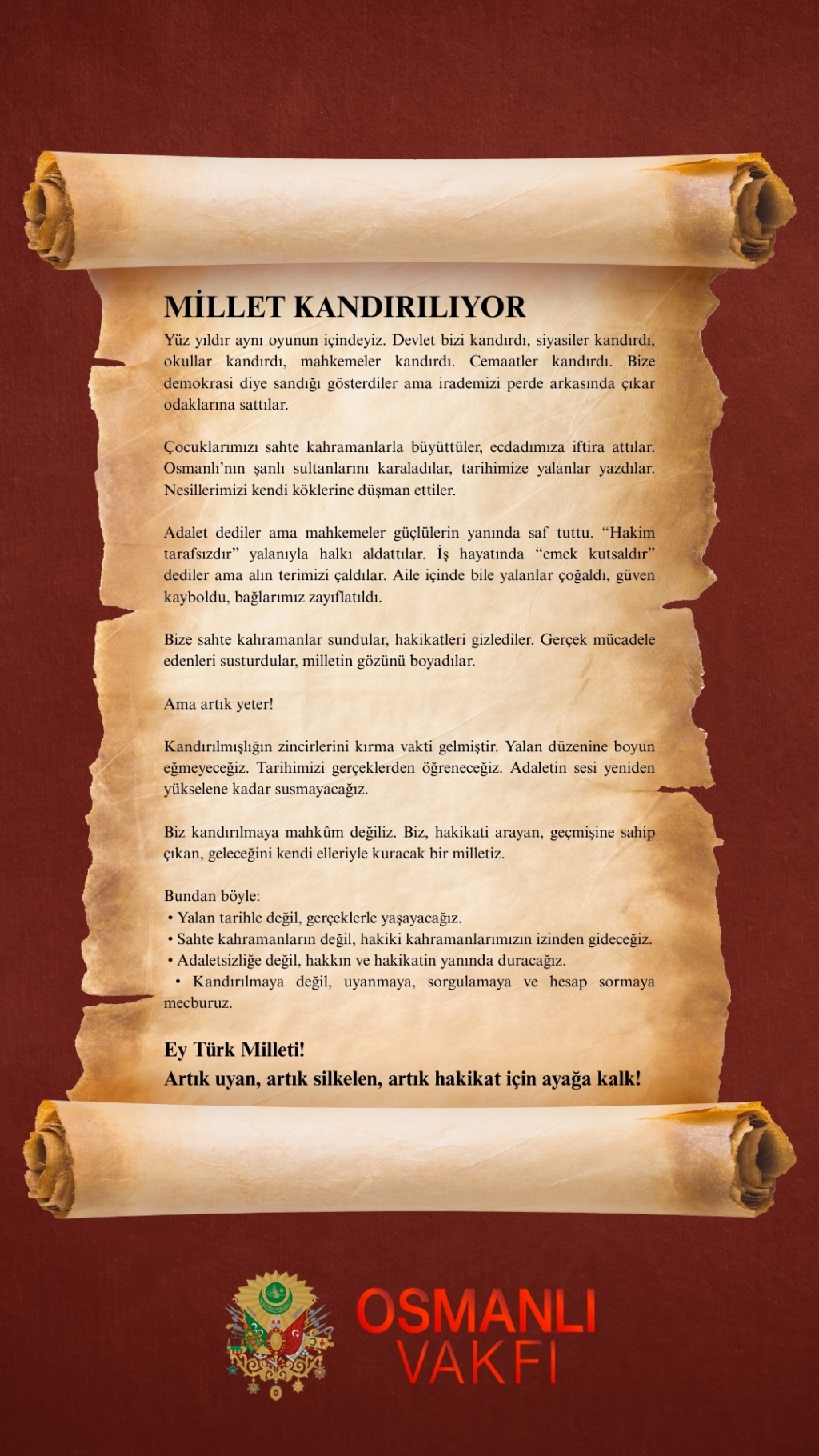 MİLLET KANDIRILIYOR

Yüz yıldır aynı oyunun içindeyiz. Devlet bizi kandırdı, siyasiler kandırdı, okullar kandırdı, mahkemeler kandırdı. Cemaatler kandırdı. Bize demokrasi diye sandığı gösterdiler ama irademizi perde arkasında çıkar odaklarına sattılar.

Çocuklarımızı sahte kahramanlarla büyüttüler, ecdadımıza iftira attılar. Osmanlı'nın şanlı sultanlarını karaladılar, tarihimize yalanlar yazdılar. Nesillerimizi kendi köklerine düşman ettiler.

Adalet dediler ama mahkemeler güçlülerin yanında saf tuttu. "Hakim tarafsızdır" yalanıyla halkı aldattılar. İş hayatında "emek kutsaldır" dediler ama alın terimizi çaldılar. Aile içinde bile yalanlar çoğaldı, güven kayboldu, bağlarımız zayıflatıldı.

Bize sahte kahramanlar sundular, hakikatleri gizlediler. Gerçek mücadele edenleri susturdular, milletin gözünü boyadılar.

Ama artık yeter!

Kandırılmışlığın zincirlerini kırma vakti gelmiştir. Yalan düzenine boyun eğmeyeceğiz. Tarihimizi gerçeklerden öğreneceğiz. Adaletin sesi yeniden yükselene kadar susmayacağız.

Biz kandırılmaya mahkûm değiliz. Biz, hakikati arayan, geçmişine sahip çıkan, geleceğini kendi elleriyle kuracak bir milletiz.

Bundan böyle:
• Yalan tarihle değil, gerçeklerle yaşayacağız.
• Sahte kahramanların değil, hakiki kahramanlarımızın izinden gideceğiz.
• Adaletsizliğe değil, hakkın ve hakikatin yanında duracağız.
• Kandırılmaya değil, uyanmaya, sorgulamaya ve hesap sormaya mecburuz.

Ey Türk Milleti!
Artık uyan, artık silkelen, artık hakikat için ayağa kalk!

OSMANLI VAKFI